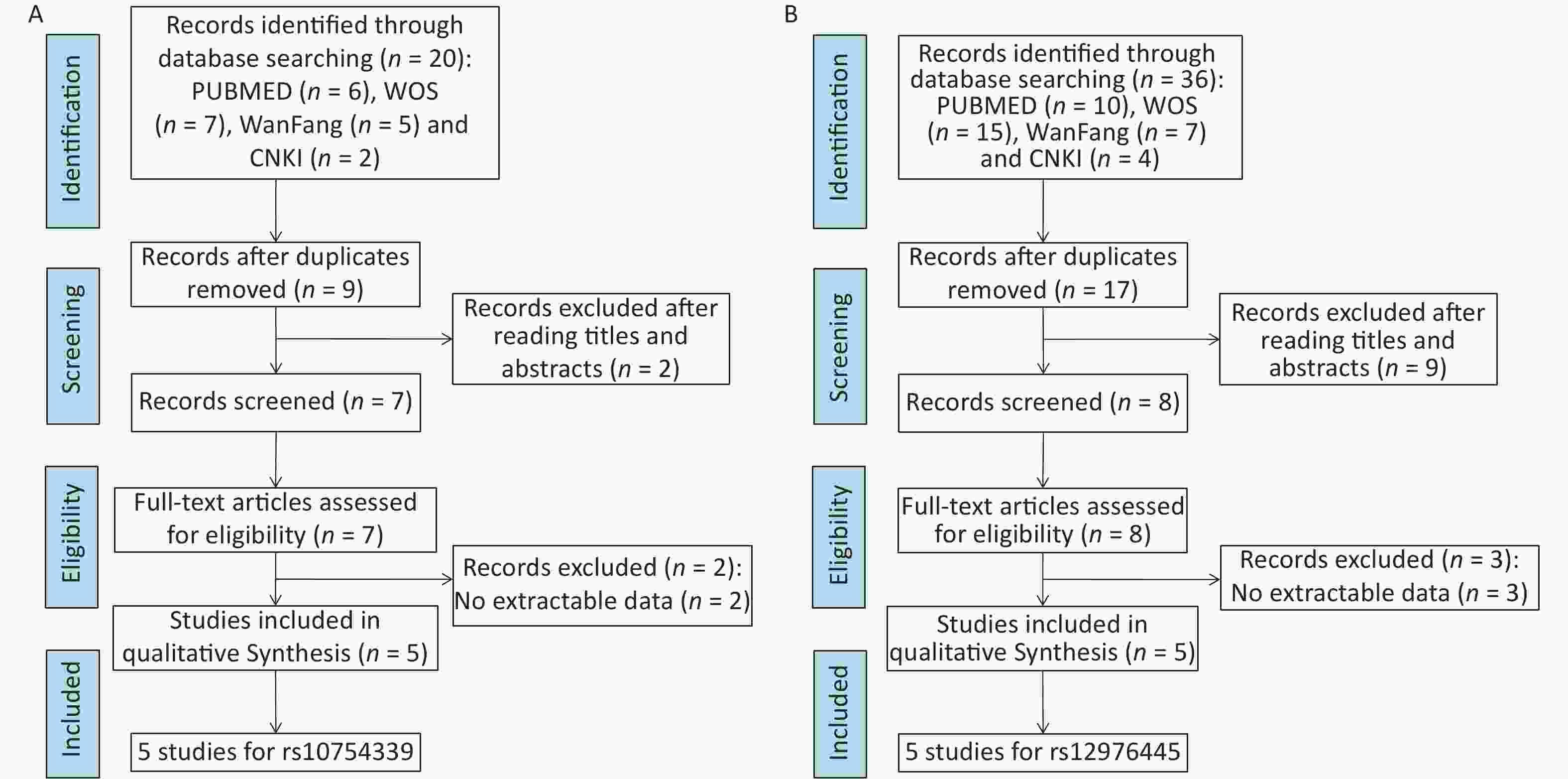 A

Identification

Records identified through database searching ($n$ = 20): PUBMED ($n$ = 6), WOS ($n$ = 7), WanFang ($n$ = 5) and CNKI ($n$ = 2)

Screening

Records after duplicates removed ($n$ = 9)

Records excluded after reading titles and abstracts ($n$ = 2)

Records screened ($n$ = 7)

Eligibility

Full-text articles assessed for eligibility ($n$ = 7)

Records excluded ($n$ = 2): No extractable data ($n$ = 2)

Studies included in qualitative Synthesis ($n$ = 5)

Included

5 studies for rs10754339

B

Identification

Records identified through database searching ($n$ = 36): PUBMED ($n$ = 10), WOS ($n$ = 15), WanFang ($n$ = 7) and CNKI ($n$ = 4)

Screening

Records after duplicates removed ($n$ = 17)

Records excluded after reading titles and abstracts ($n$ = 9)

Records screened ($n$ = 8)

Eligibility

Full-text articles assessed for eligibility ($n$ = 8)

Records excluded ($n$ = 3): No extractable data ($n$ = 3)

Studies included in qualitative Synthesis ($n$ = 5)

Included

5 studies for rs12976445